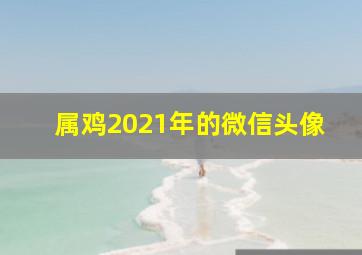 属鸡2021年的微信头像